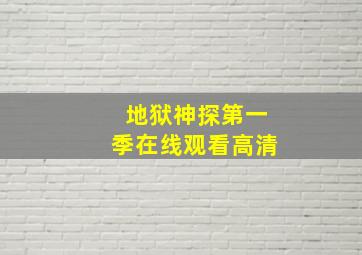 地狱神探第一季在线观看高清